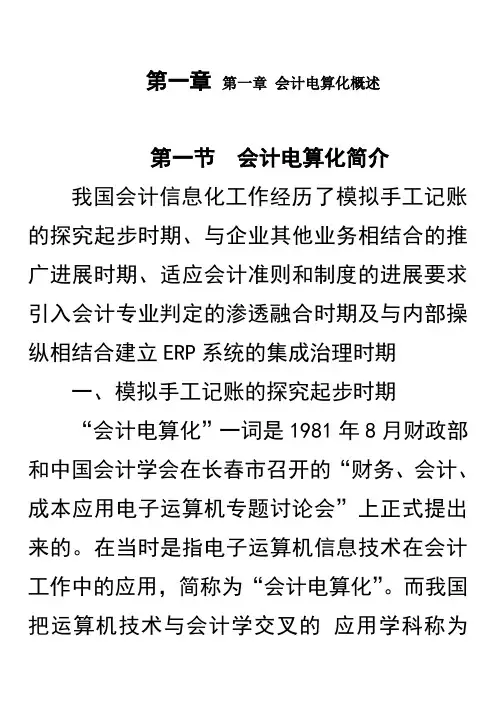 第一章 第一章 会计电算化概述

第一节 会计电算化简介

我国会计信息化工作经历了模拟手工记账的探究起步时期、与企业其他业务相结合的推广进展时期、适应会计准则和制度的进展要求引入会计专业判定的渗透融合时期及与内部操纵相结合建立 ERP 系统的集成治理时期

一、模拟手工记账的探究起步时期

“会计电算化”一词是 1981 年 8 月财政部和中国会计学会在长春市召开的“财务、会计、成本应用电子运算机专题讨论会”上正式提出来的。在当时是指电子运算机信息技术在会计工作中的应用，简称为“会计电算化”。而我国把运算机技术与会计学交叉的 应用学科称为